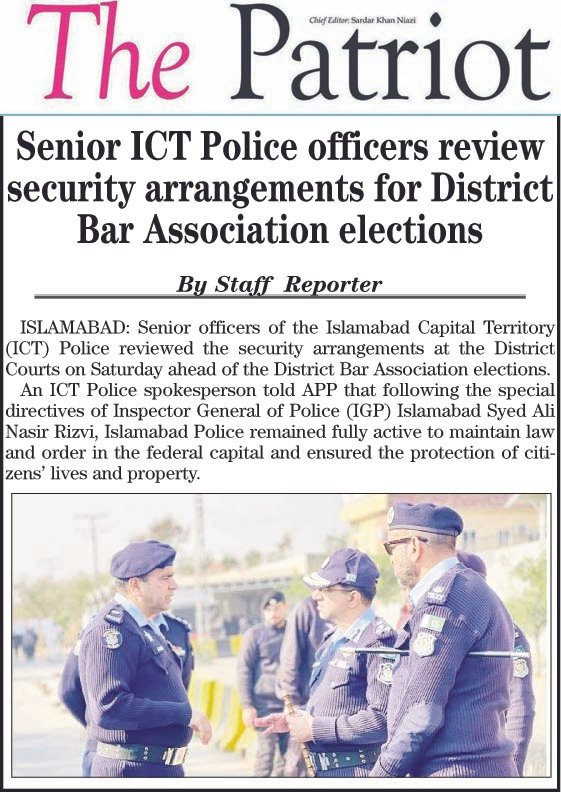 The Patriot

Chief Editor: Sardar Khan Niazi

Senior ICT Police officers review security arrangements for District Bar Association elections

By Staff Reporter

ISLAMABAD: Senior officers of the Islamabad Capital Territory (ICT) Police reviewed the security arrangements at the District Courts on Saturday ahead of the District Bar Association elections.

An ICT Police spokesperson told APP that following the special directives of Inspector General of Police (IGP) Islamabad Syed Ali Nasir Rizvi, Islamabad Police remained fully active to maintain law and order in the federal capital and ensured the protection of citizens' lives and property.